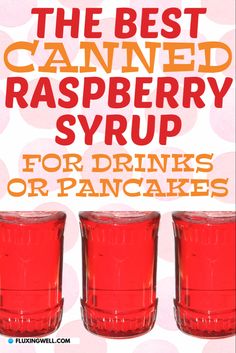 THE BEST CANNED RASPBERRY SYRUP

FOR DRINKS OR PANCAKES

FLUXINGWELL.COM